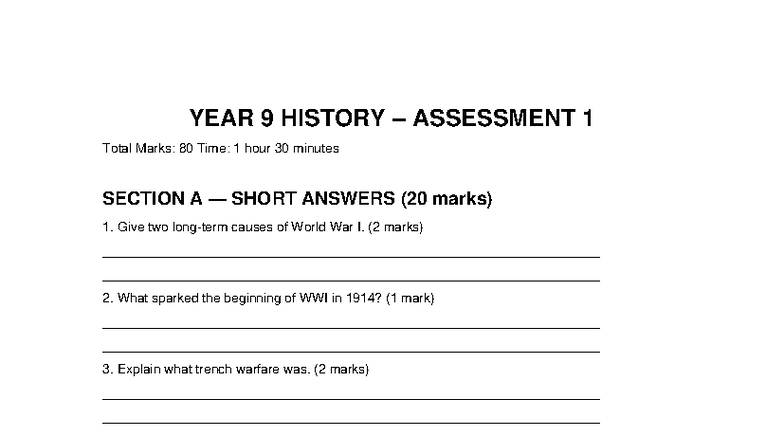 YEAR 9 HISTORY – ASSESSMENT 1

Total Marks: 80 Time: 1 hour 30 minutes

SECTION A — SHORT ANSWERS (20 marks)

1. Give two long-term causes of World War I. (2 marks)

2. What sparked the beginning of WWI in 1914? (1 mark)

3. Explain what trench warfare was. (2 marks)